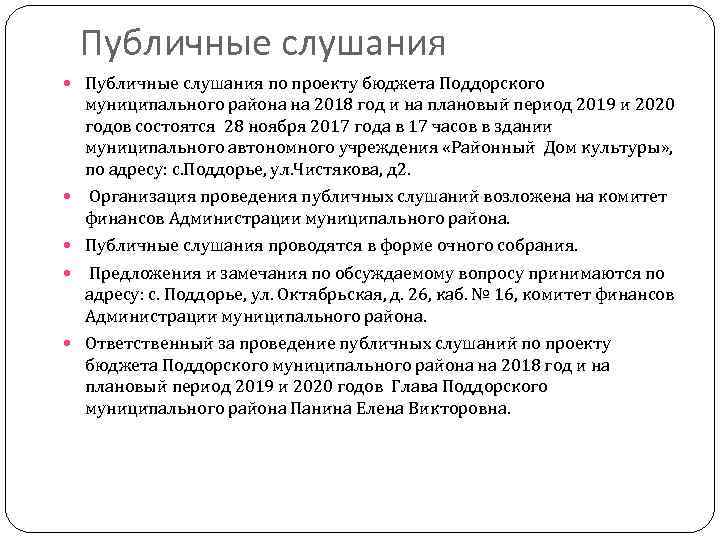 Публичные слушания

Публичные слушания по проекту бюджета Поддорского муниципального района на 2018 год и на плановый период 2019 и 2020 годов состоятся 28 ноября 2017 года в 17 часов в здании муниципального автономного учреждения «Районный Дом культуры», по адресу: с.Поддорье, ул.Чистякова, д2.

Организация проведения публичных слушаний возложена на комитет финансов Администрации муниципального района.

Публичные слушания проводятся в форме очного собрания.

Предложения и замечания по обсуждаемому вопросу принимаются по адресу: с. Поддорье, ул. Октябрьская, д. 26, каб. № 16, комитет финансов Администрации муниципального района.

Ответственный за проведение публичных слушаний по проекту бюджета Поддорского муниципального района на 2018 год и на плановый период 2019 и 2020 годов Глава Поддорского муниципального района Панина Елена Викторовна.